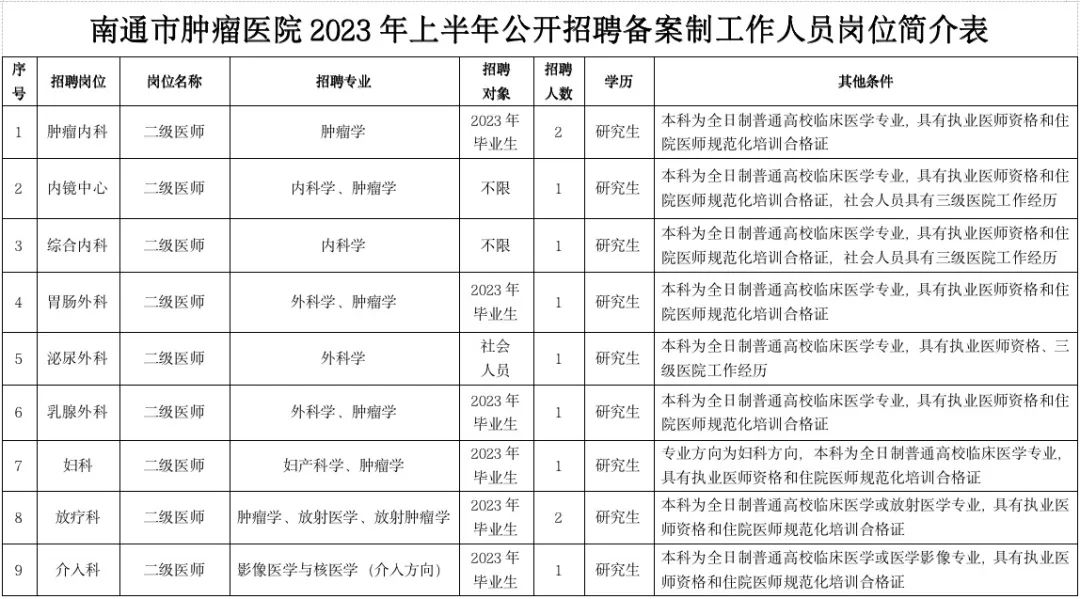 南通市肿瘤医院 2023 年上半年公开招聘备案制工作人员岗位简介表

| 序号 | 招聘岗位 | 岗位名称 | 招聘专业 | 招聘对象 | 招聘人数 | 学历 | 其他条件 |
|---|---|---|---|---|---|---|---|
| 1 | 肿瘤内科 | 二级医师 | 肿瘤学 | 2023 年毕业生 | 2 | 研究生 | 本科为全日制普通高校临床医学专业，具有执业医师资格和住院医师规范化培训合格证 |
| 2 | 内镜中心 | 二级医师 | 内科学、肿瘤学 | 不限 | 1 | 研究生 | 本科为全日制普通高校临床医学专业，具有执业医师资格和住院医师规范化培训合格证，社会人员具有三级医院工作经历 |
| 3 | 综合内科 | 二级医师 | 内科学 | 不限 | 1 | 研究生 | 本科为全日制普通高校临床医学专业，具有执业医师资格和住院医师规范化培训合格证，社会人员具有三级医院工作经历 |
| 4 | 胃肠外科 | 二级医师 | 外科学、肿瘤学 | 2023 年毕业生 | 1 | 研究生 | 本科为全日制普通高校临床医学专业，具有执业医师资格和住院医师规范化培训合格证 |
| 5 | 泌尿外科 | 二级医师 | 外科学 | 社会人员 | 1 | 研究生 | 本科为全日制普通高校临床医学专业，具有执业医师资格、三级医院工作经历 |
| 6 | 乳腺外科 | 二级医师 | 外科学、肿瘤学 | 2023 年毕业生 | 1 | 研究生 | 本科为全日制普通高校临床医学专业，具有执业医师资格和住院医师规范化培训合格证 |
| 7 | 妇科 | 二级医师 | 妇产科学、肿瘤学 | 2023 年毕业生 | 1 | 研究生 | 专业方向为妇科方向，本科为全日制普通高校临床医学专业，具有执业医师资格和住院医师规范化培训合格证 |
| 8 | 放疗科 | 二级医师 | 肿瘤学、放射医学、放射肿瘤学 | 2023 年毕业生 | 2 | 研究生 | 本科为全日制普通高校临床医学或放射医学专业，具有执业医师资格和住院医师规范化培训合格证 |
| 9 | 介入科 | 二级医师 | 影像医学与核医学（介入方向） | 2023 年毕业生 | 1 | 研究生 | 本科为全日制普通高校临床医学或医学影像专业，具有执业医师资格和住院医师规范化培训合格证 |